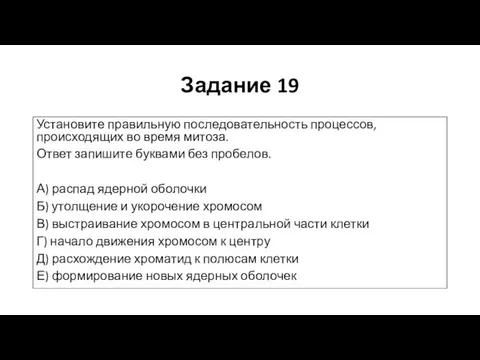 Задание 19

Установите правильную последовательность процессов, происходящих во время митоза.

Ответ запишите буквами без пробелов.

А) распад ядерной оболочки
Б) утолщение и укорочение хромосом
В) выстраивание хромосом в центральной части клетки
Г) начало движения хромосом к центру
Д) расхождение хроматид к полюсам клетки
Е) формирование новых ядерных оболочек